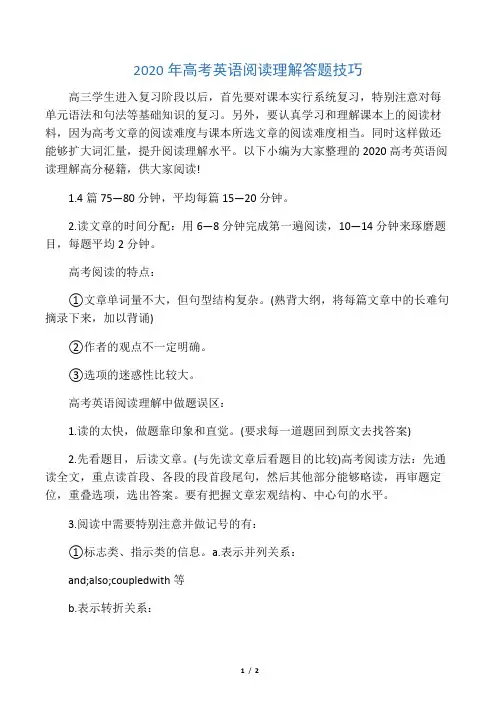 2020 年高考英语阅读理解答题技巧

高三学生进入复习阶段以后，首先要对课本实行系统复习，特别注意对每单元语法和句法等基础知识的复习。另外，要认真学习和理解课本上的阅读材料，因为高考文章的阅读难度与课本所选文章的阅读难度相当。同时这样做还能够扩大词汇量，提升阅读理解水平。以下小编为大家整理的 2020 高考英语阅读理解高分秘籍，供大家阅读!

1.4 篇 75—80 分钟，平均每篇 15—20 分钟。

2.读文章的时间分配：用 6—8 分钟完成第一遍阅读，10—14 分钟来琢磨题目，每题平均 2 分钟。

高考阅读的特点：

①文章单词量不大，但句型结构复杂。(熟背大纲，将每篇文章中的长难句摘录下来，加以背诵)

②作者的观点不一定明确。

③选项的迷惑性比较大。

高考英语阅读理解中做题误区：

1.读的太快，做题靠印象和直觉。(要求每一道题回到原文去找答案)

2.先看题目，后读文章。(与先读文章后看题目的比较)高考阅读方法：先通读全文，重点读首段、各段的段首段尾句，然后其他部分能够略读，再审题定位，重叠选项，选出答案。要有把握文章宏观结构、中心句的水平。

3.阅读中需要特别注意并做记号的有：

①标志类、指示类的信息。a.表示并列关系：

and;also;coupledwith 等

b.表示转折关系：

1 / 2